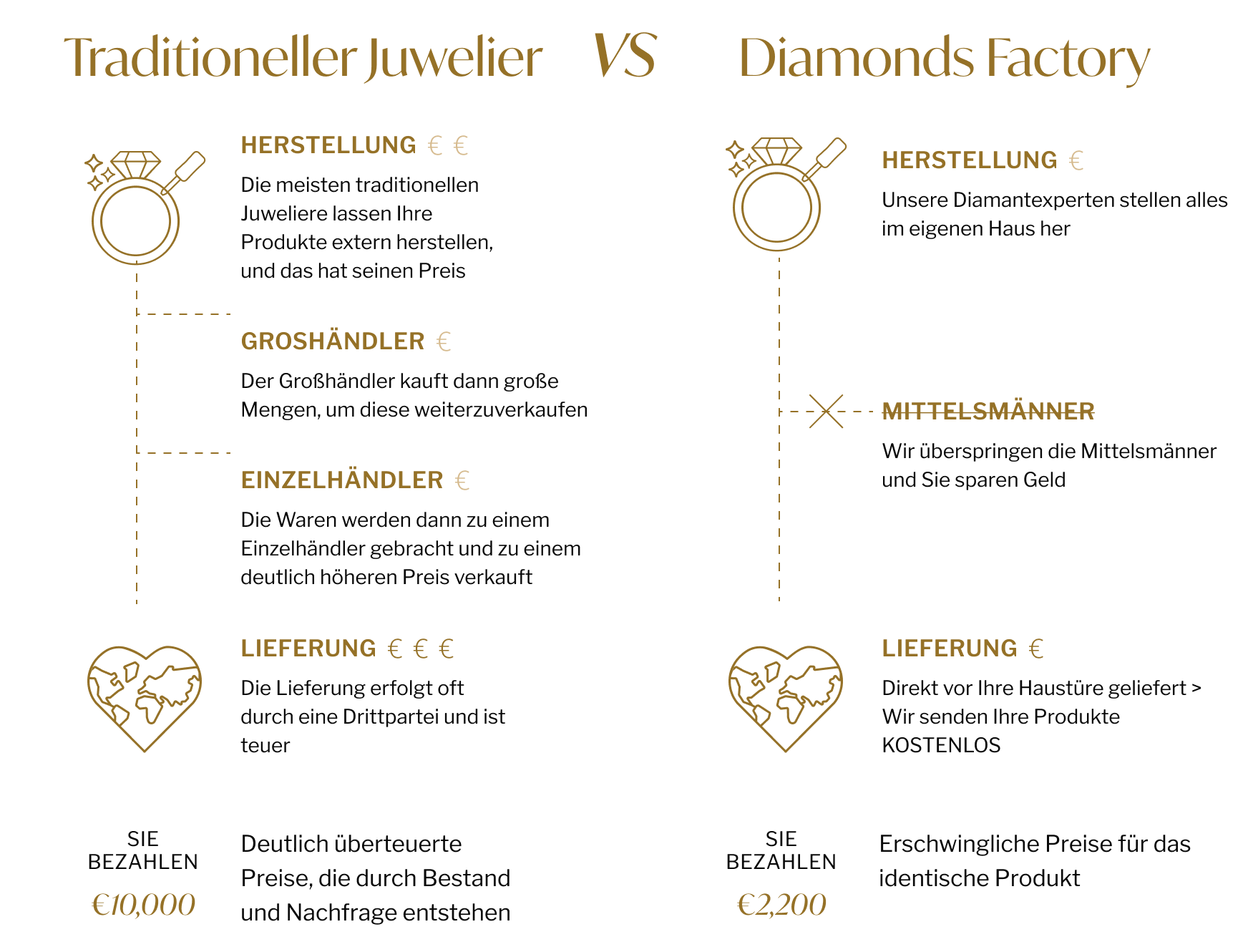 Traditioneller Juwelier VS Diamonds Factory

HERSTELLUNG € €

Die meisten traditionellen Juweliere lassen Ihre Produkte extern herstellen, und das hat seinen Preis

GROSHÄNDLER €

Der Großhändler kauft dann große Mengen, um diese weiterzuverkaufen

EINZELHÄNDLER €

Die Waren werden dann zu einem Einzelhändler gebracht und zu einem deutlich höheren Preis verkauft

LIEFERUNG € € €

Die Lieferung erfolgt oft durch eine Drittpartei und ist teuer

SIE BEZAHLEN

€10,000

Deutlich überteuerte Preise, die durch Bestand und Nachfrage entstehen

HERSTELLUNG €

Unsere Diamantexperten stellen alles im eigenen Haus her

MITTELSMÄNNER

Wir überspringen die Mittelsmänner und Sie sparen Geld

LIEFERUNG €

Direkt vor Ihre Haustüre geliefert > Wir senden Ihre Produkte KOSTENLOS

SIE BEZAHLEN

€2,200

Erschwingliche Preise für das identische Produkt